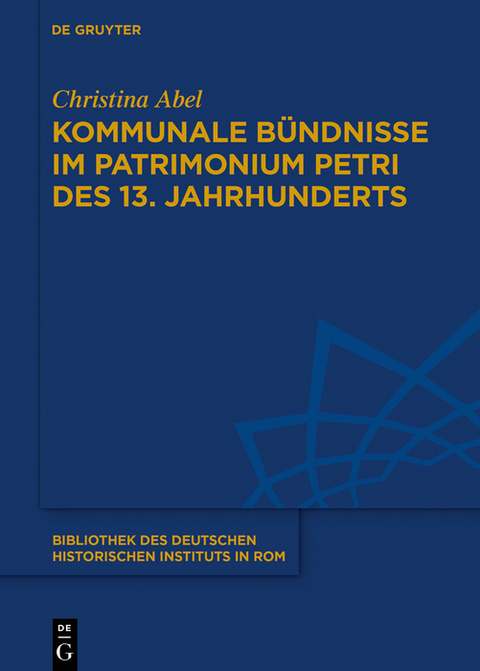 DE GRUYTER

Christina Abel

KOMMUNALE BÜNDNISSE IM PATRIMONIUM PETRI DES 13. JAHRHUNDERTS

BIBLIOTHEK DES DEUTSCHEN HISTORISCHEN INSTITUTS IN ROM

DE
G